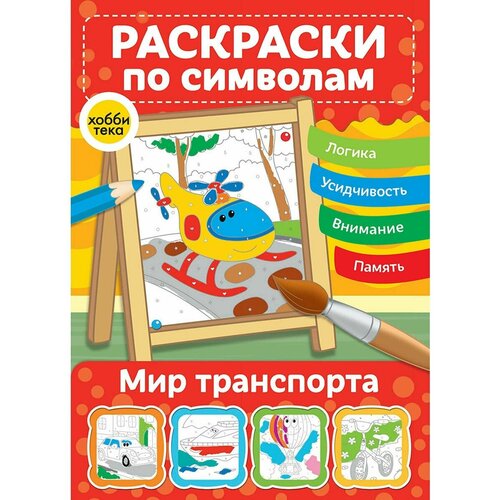 РАСКРАСКИ по символам

хобби тека

Логика

Усидчивость

Внимание

Память

Мир транспорта